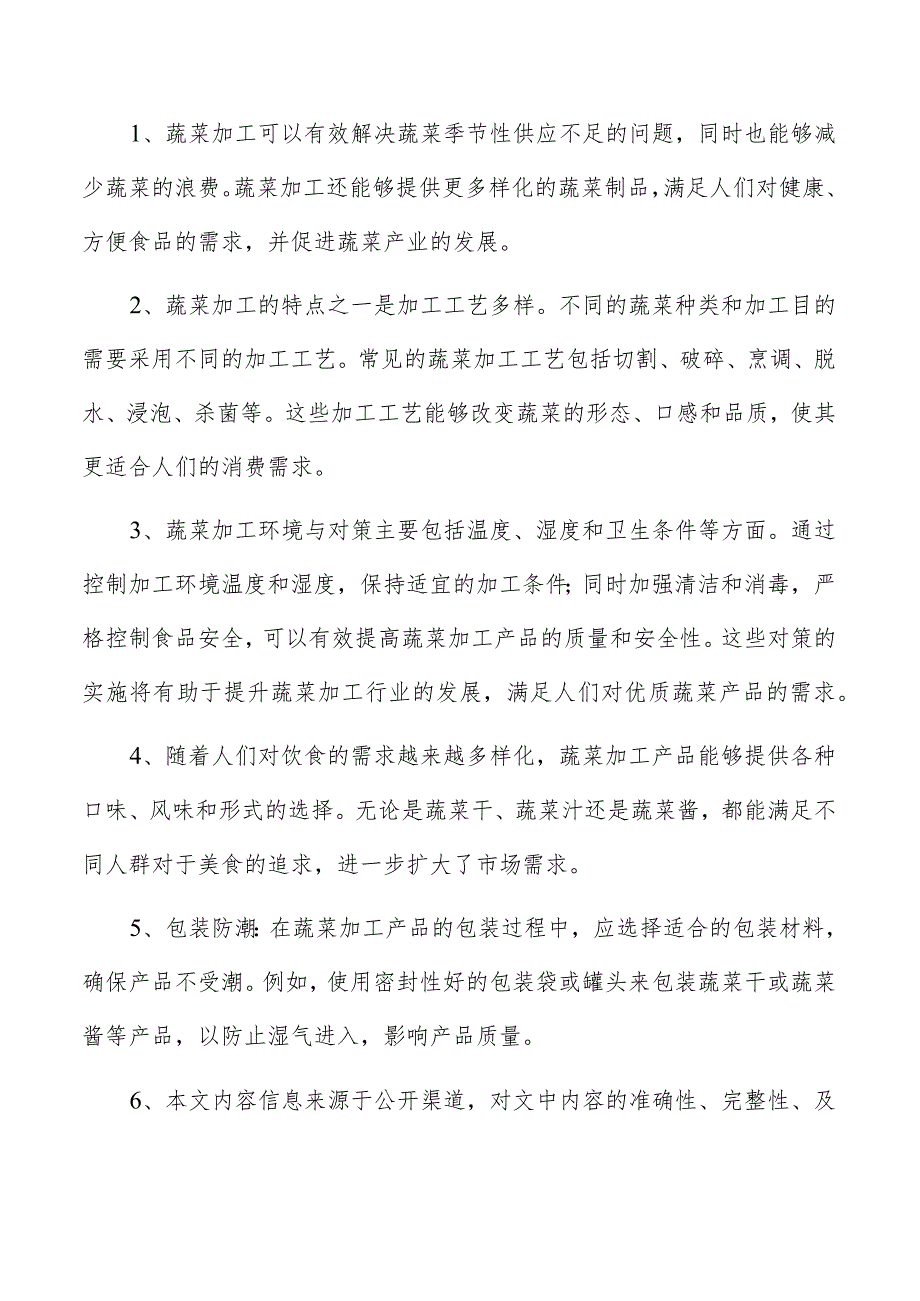 1、蔬菜加工可以有效解决蔬菜季节性供应不足的问题，同时也能够减少蔬菜的浪费。蔬菜加工还能够提供更多样化的蔬菜制品，满足人们对健康、方便食品的需求，并促进蔬菜产业的发展。

2、蔬菜加工的特点之一是加工工艺多样。不同的蔬菜种类和加工目的需要采用不同的加工工艺。常见的蔬菜加工工艺包括切割、破碎、烹调、脱水、浸泡、杀菌等。这些加工工艺能够改变蔬菜的形态、口感和品质，使其更适合人们的消费需求。

3、蔬菜加工环境与对策主要包括温度、湿度和卫生条件等方面。通过控制加工环境温度和湿度，保持适宜的加工条件；同时加强清洁和消毒，严格控制食品安全，可以有效提高蔬菜加工产品的质量和安全性。这些对策的实施将有助于提升蔬菜加工行业的发展，满足人们对优质蔬菜产品的需求。

4、随着人们对饮食的需求越来越多样化，蔬菜加工产品能够提供各种口味、风味和形式的选择。无论是蔬菜干、蔬菜汁还是蔬菜酱，都能满足不同人群对于美食的追求，进一步扩大了市场需求。

5、包装防潮：在蔬菜加工产品的包装过程中，应选择适合的包装材料，确保产品不受潮。例如，使用密封性好的包装袋或罐头来包装蔬菜干或蔬菜酱等产品，以防止湿气进入，影响产品质量。

6、本文内容信息来源于公开渠道，对文中内容的准确性、完整性、及